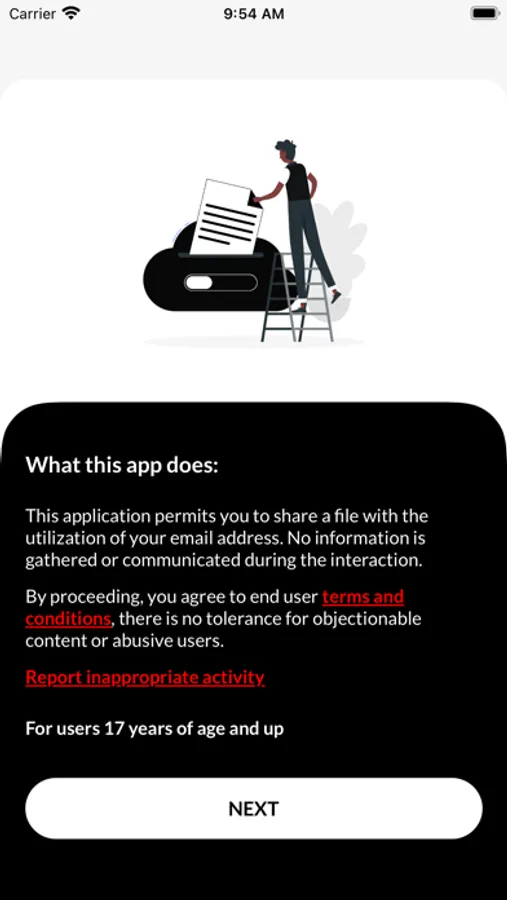 Carrier 9:54 AM

What this app does:

This application permits you to share a file with the utilization of your email address. No information is gathered or communicated during the interaction.

By proceeding, you agree to end user terms and conditions, there is no tolerance for objectionable content or abusive users.

Report inappropriate activity

For users 17 years of age and up

NEXT